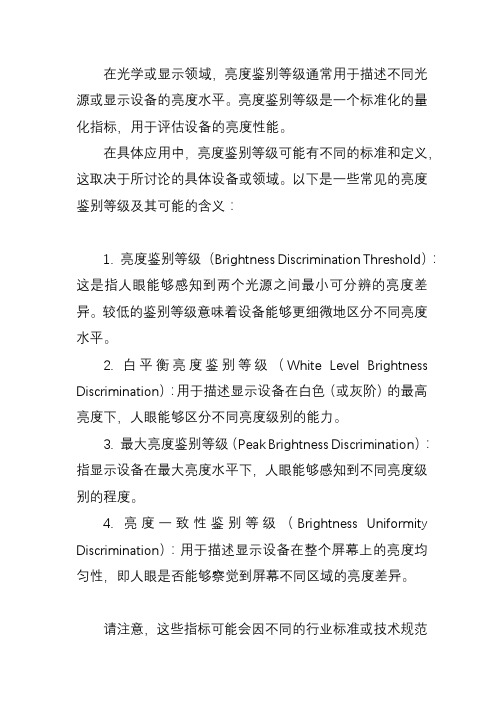 在光学或显示领域，亮度鉴别等级通常用于描述不同光源或显示设备的亮度水平。亮度鉴别等级是一个标准化的量化指标，用于评估设备的亮度性能。

在具体应用中，亮度鉴别等级可能有不同的标准和定义，这取决于所讨论的具体设备或领域。以下是一些常见的亮度鉴别等级及其可能的含义：

1. 亮度鉴别等级（Brightness Discrimination Threshold）：这是指人眼能够感知到两个光源之间最小可分辨的亮度差异。较低的鉴别等级意味着设备能够更细微地区分不同亮度水平。

2. 白平衡亮度鉴别等级（White Level Brightness Discrimination）：用于描述显示设备在白色（或灰阶）的最高亮度下，人眼能够区分不同亮度级别的能力。

3. 最大亮度鉴别等级（Peak Brightness Discrimination）：指显示设备在最大亮度水平下，人眼能够感知到不同亮度级别的程度。

4. 亮度一致性鉴别等级（Brightness Uniformity Discrimination）：用于描述显示设备在整个屏幕上的亮度均匀性，即人眼是否能够察觉到屏幕不同区域的亮度差异。

请注意，这些指标可能会因不同的行业标准或技术规范